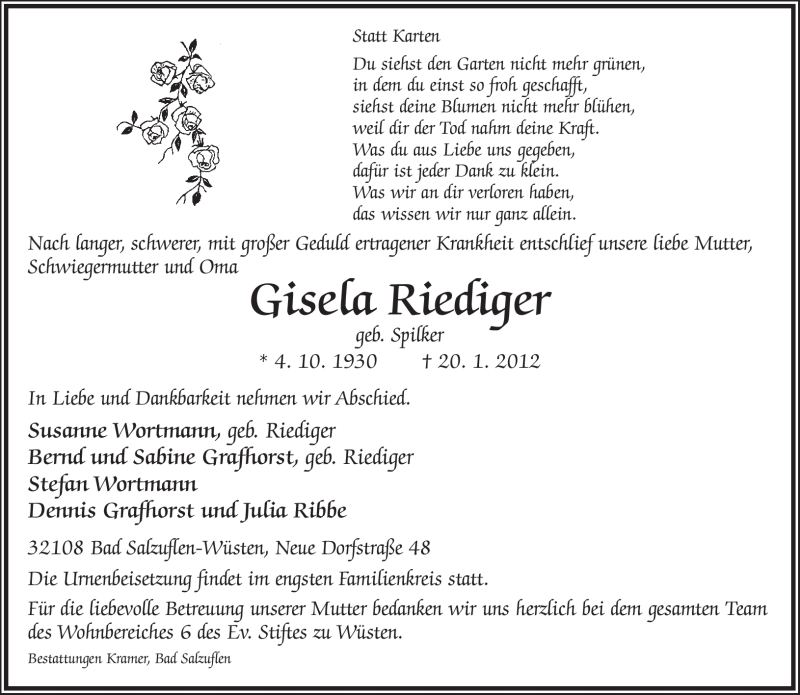 Statt Karten

Du siehst den Garten nicht mehr grünen,
in dem du einst so froh geschafft,
siehst deine Blumen nicht mehr blühen,
weil dir der Tod nahm deine Kraft.
Was du aus Liebe uns gegeben,
dafür ist jeder Dank zu klein.
Was wir an dir verloren haben,
das wissen wir nur ganz allein.

Nach langer, schwerer, mit großer Geduld ertragener Krankheit entschlief unsere liebe Mutter, Schwiegermutter und Oma

Gisela Riediger
geb. Spilker
* 4. 10. 1930 † 20. 1. 2012

In Liebe und Dankbarkeit nehmen wir Abschied.

Susanne Wortmann, geb. Riediger
Bernd und Sabine Grafhorst, geb. Riediger
Stefan Wortmann
Dennis Grafhorst und Julia Ribbe

32108 Bad Salzuflen-Wüsten, Neue Dorfstraße 48

Die Urnenbeisetzung findet im engsten Familienkreis statt.

Für die liebevolle Betreuung unserer Mutter bedanken wir uns herzlich bei dem gesamten Team des Wohnbereiches 6 des Ev. Stiftes zu Wüsten.

Bestattungen Kramer, Bad Salzuflen